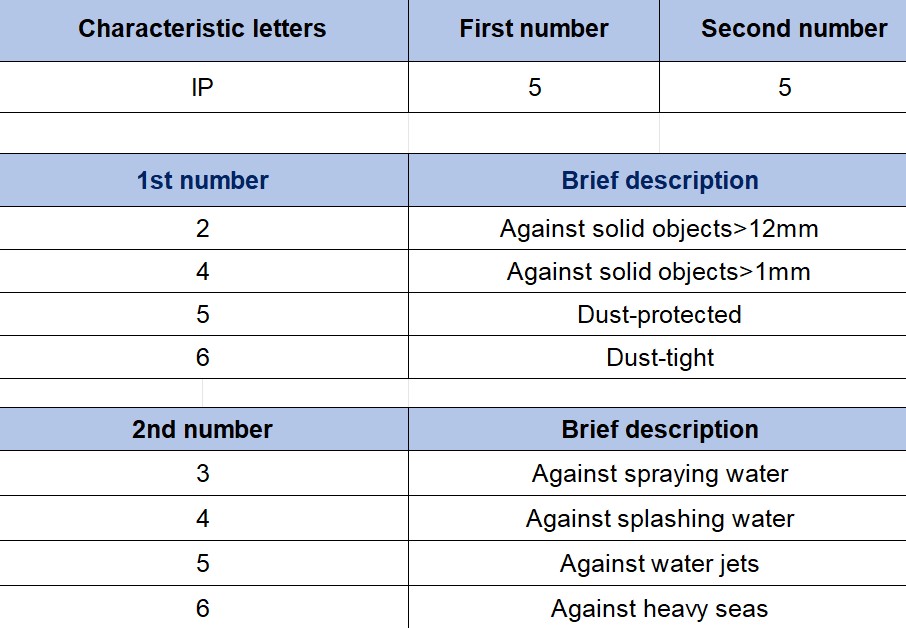 | Characteristic letters | First number | Second number |
|---|---|---|
| IP | 5 | 5 |

| 1st number | Brief description |
|---|---|
| 2 | Against solid objects>12mm |
| 4 | Against solid objects>1mm |
| 5 | Dust-protected |
| 6 | Dust-tight |

| 2nd number | Brief description |
|---|---|
| 3 | Against spraying water |
| 4 | Against splashing water |
| 5 | Against water jets |
| 6 | Against heavy seas |